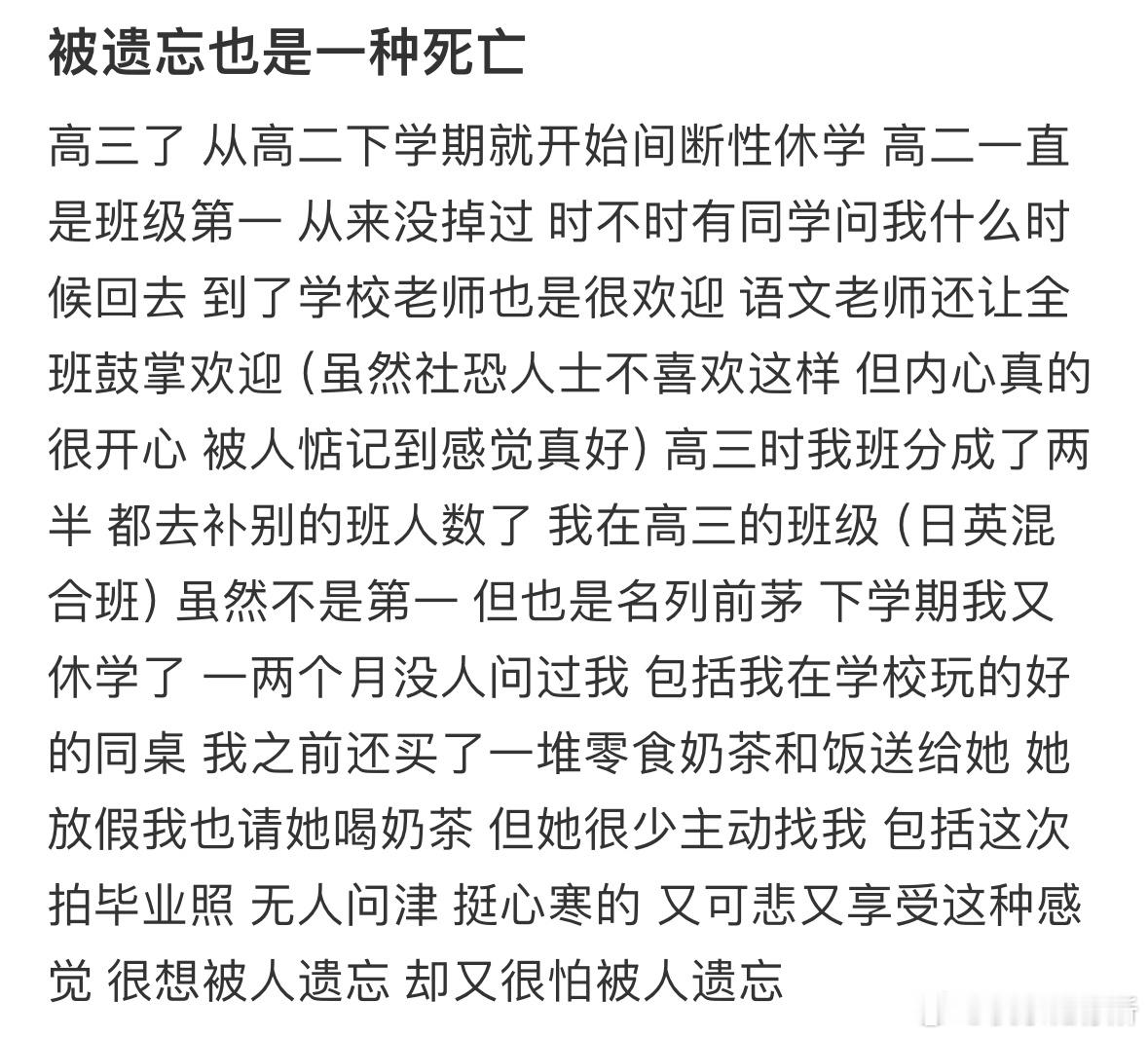 被遗忘也是一种死亡

高三了 从高二下学期就开始间断性休学 高二一直是班级第一 从来没掉过 时不时有同学问我什么时候回去 到了学校老师也是很欢迎 语文老师还让全班鼓掌欢迎（虽然社恐人士不喜欢这样 但内心真的很开心 被人惦记到感觉真好）高三时我班分成了两半 都去补别的班人数了 我在高三的班级（日英混合班）虽然不是第一 但也是名列前茅 下学期我又休学了 一两个月没人问过我 包括我在学校玩的好的同桌 我之前还买了一堆零食奶茶和饭送给她 她放假我也请她喝奶茶 但她很少主动找我 包括这次拍毕业照 无人问津 挺心寒的 又可悲又享受这种感觉 很想被人遗忘 却又很怕被人遗忘